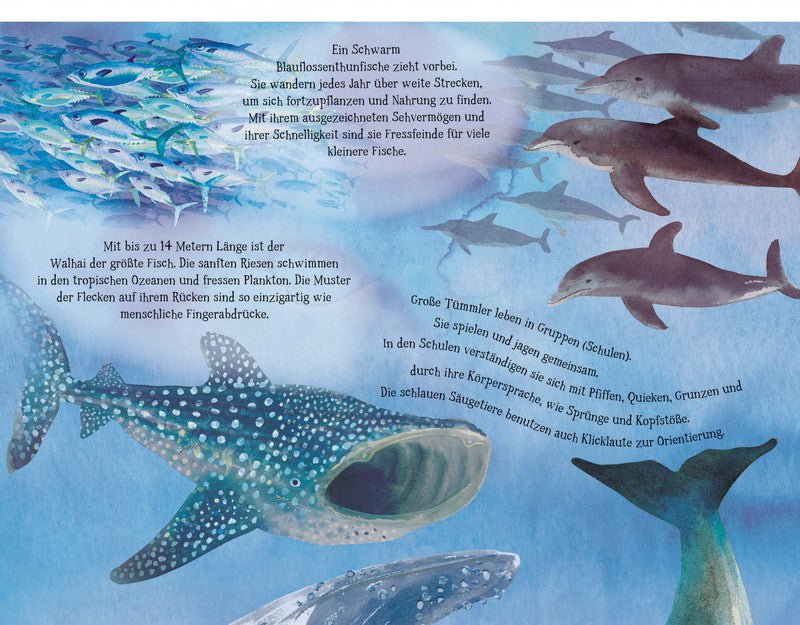 Ein Schwarm Blauflossenthunfische zieht vorbei. Sie wandern jedes Jahr über weite Strecken, um sich fortzupflanzen und Nahrung zu finden. Mit ihrem ausgezeichneten Sehvermögen und ihrer Schnelligkeit sind sie Fressfeinde für viele kleinere Fische.

Mit bis zu 14 Metern Länge ist der Walhai der größte Fisch. Die sanften Riesen schwimmen in den tropischen Ozeanen und fressen Plankton. Die Muster der Flecken auf ihrem Rücken sind so einzigartig wie menschliche Fingerabdrücke.

Große Tümmler leben in Gruppen (Schulen). Sie spielen und jagen gemeinsam. In den Schulen verständigen sie sich mit Pfiffen, Quieken, Grunzen und durch ihre Körpersprache, wie Sprünge und Kopfstöße. Die schlauen Säugetiere benutzen auch Klicklaute zur Orientierung.